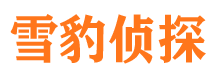 雪豹侦探